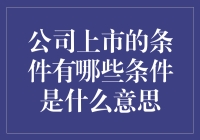 公司上市的条件有哪些条件是什么意思